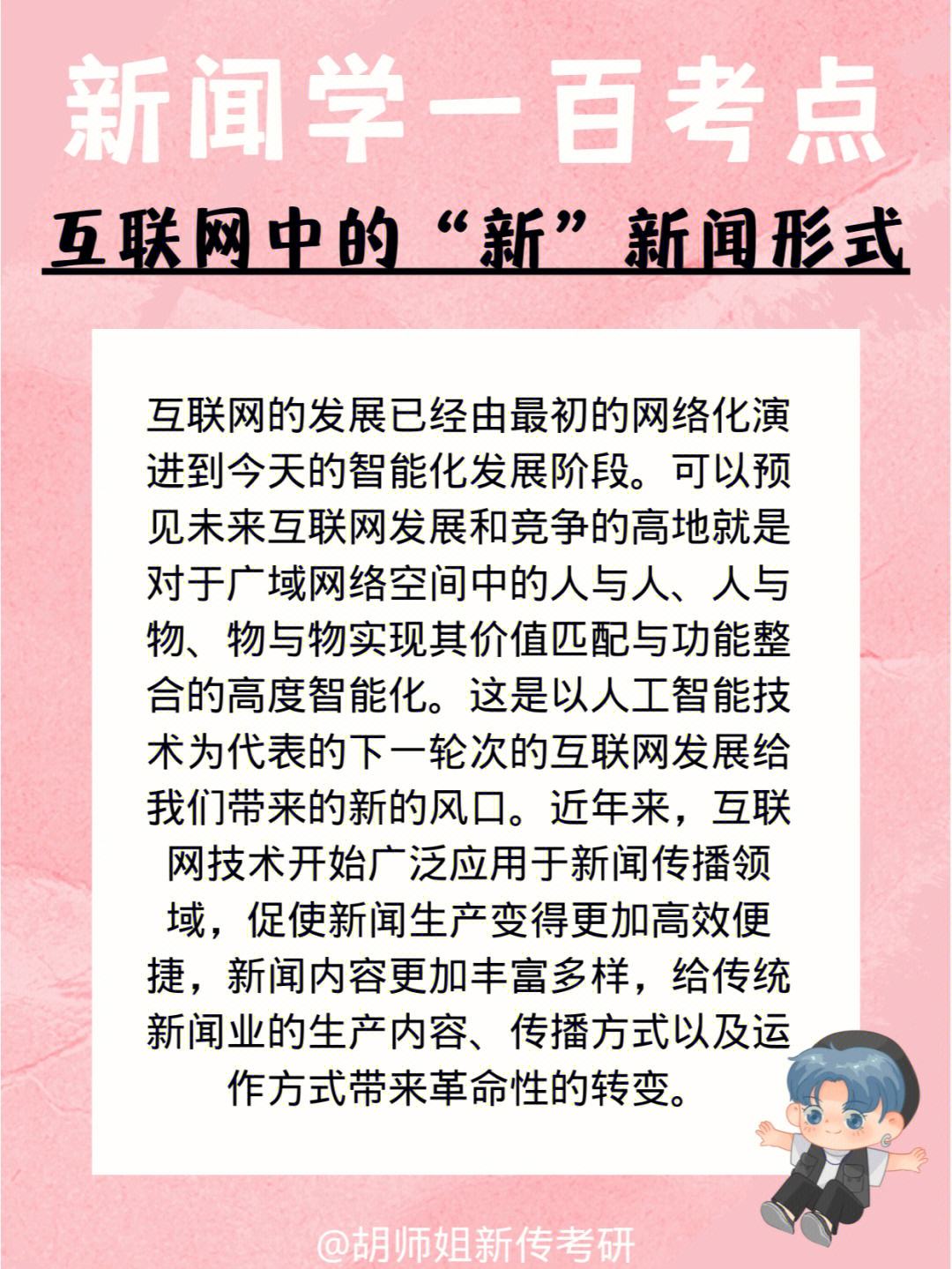 新闻学一百考点

互联网中的“新”新闻形式

互联网的发展已经由最初的网络化演进到今天的智能化发展阶段。可以预见未来互联网发展和竞争的高地就是对于广域网络空间中的人与人、人与物、物与物实现其价值匹配与功能整合的高度智能化。这是以人工智能技术为代表的下一轮次的互联网发展给我们带来的新的风口。近年来，互联网技术开始广泛应用于新闻传播领域，促使新闻生产变得更加高效便捷，新闻内容更加丰富多样，给传统新闻业的生产内容、传播方式以及运作方式带来革命性的转变。

@胡师姐新传考研